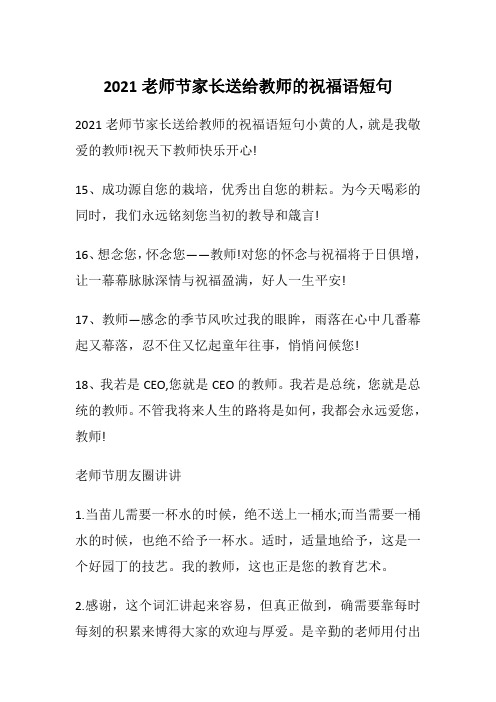 2021 老师节家长送给教师的祝福语短句

2021 老师节家长送给教师的祝福语短句小黄的人，就是我敬爱的教师!祝天下教师快乐开心!

15、成功源自您的栽培，优秀出自您的耕耘。为今天喝彩的同时，我们永远铭刻您当初的教导和箴言!

16、想念您，怀念您——教师!对您的怀念与祝福将于日俱增，让一幕幕脉脉深情与祝福盈满，好人一生平安!

17、教师—感念的季节风吹过我的眼眸，雨落在心中几番幕起又幕落，忍不住又忆起童年往事，悄悄问候您!

18、我若是 CEO,您就是 CEO 的教师。我若是总统，您就是总统的教师。不管我将来人生的路将是如何，我都会永远爱您，教师!

老师节朋友圈讲讲

1.当苗儿需要一杯水的时候，绝不送上一桶水;而当需要一桶水的时候，也绝不给予一杯水。适时，适量地给予，这是一个好园丁的技艺。我的教师，这也正是您的教育艺术。

2.感谢，这个词汇讲起来容易，但真正做到，确需要靠每时每刻的积累来博得大家的欢迎与厚爱。是辛勤的老师用付出